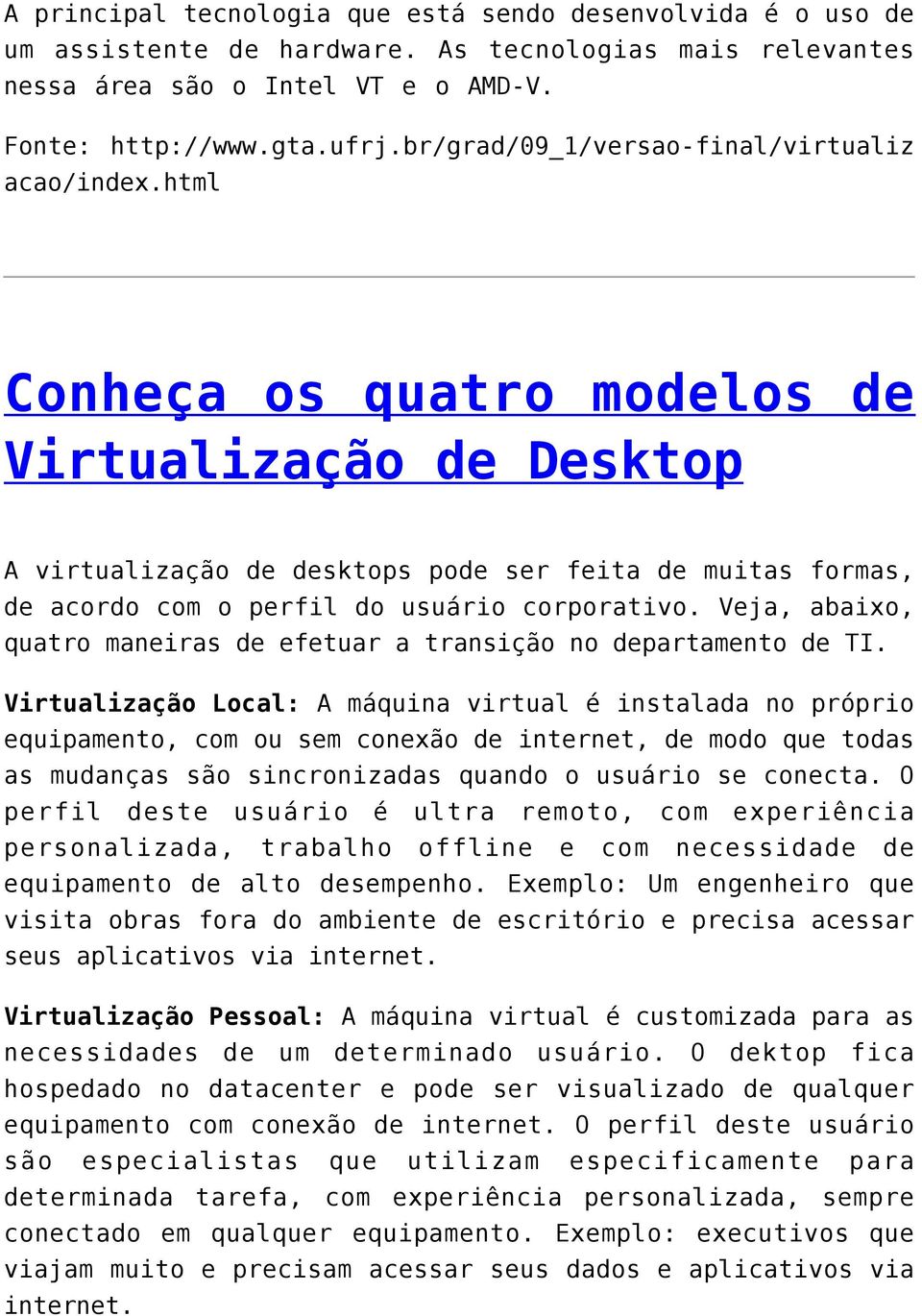 A principal tecnologia que está sendo desenvolvida é o uso de um assistente de hardware. As tecnologias mais relevantes nessa área são o Intel VT e o AMD-V.

Fonte: http://www.gta.ufrj.br/grad/09_1/versao-final/virtualizacao/index.html

Conheça os quatro modelos de Virtualização de Desktop

A virtualização de desktops pode ser feita de muitas formas, de acordo com o perfil do usuário corporativo. Veja, abaixo, quatro maneiras de efetuar a transição no departamento de TI.

Virtualização Local: A máquina virtual é instalada no próprio equipamento, com ou sem conexão de internet, de modo que todas as mudanças são sincronizadas quando o usuário se conecta. O perfil deste usuário é ultra remoto, com experiência personalizada, trabalho offline e com necessidade de equipamento de alto desempenho. Exemplo: Um engenheiro que visita obras fora do ambiente de escritório e precisa acessar seus aplicativos via internet.

Virtualização Pessoal: A máquina virtual é customizada para as necessidades de um determinado usuário. O dektop fica hospedado no datacenter e pode ser visualizado de qualquer equipamento com conexão de internet. O perfil deste usuário são especialistas que utilizam especificamente para determinada tarefa, com experiência personalizada, sempre conectado em qualquer equipamento. Exemplo: executivos que viajam muito e precisam acessar seus dados e aplicativos via internet.